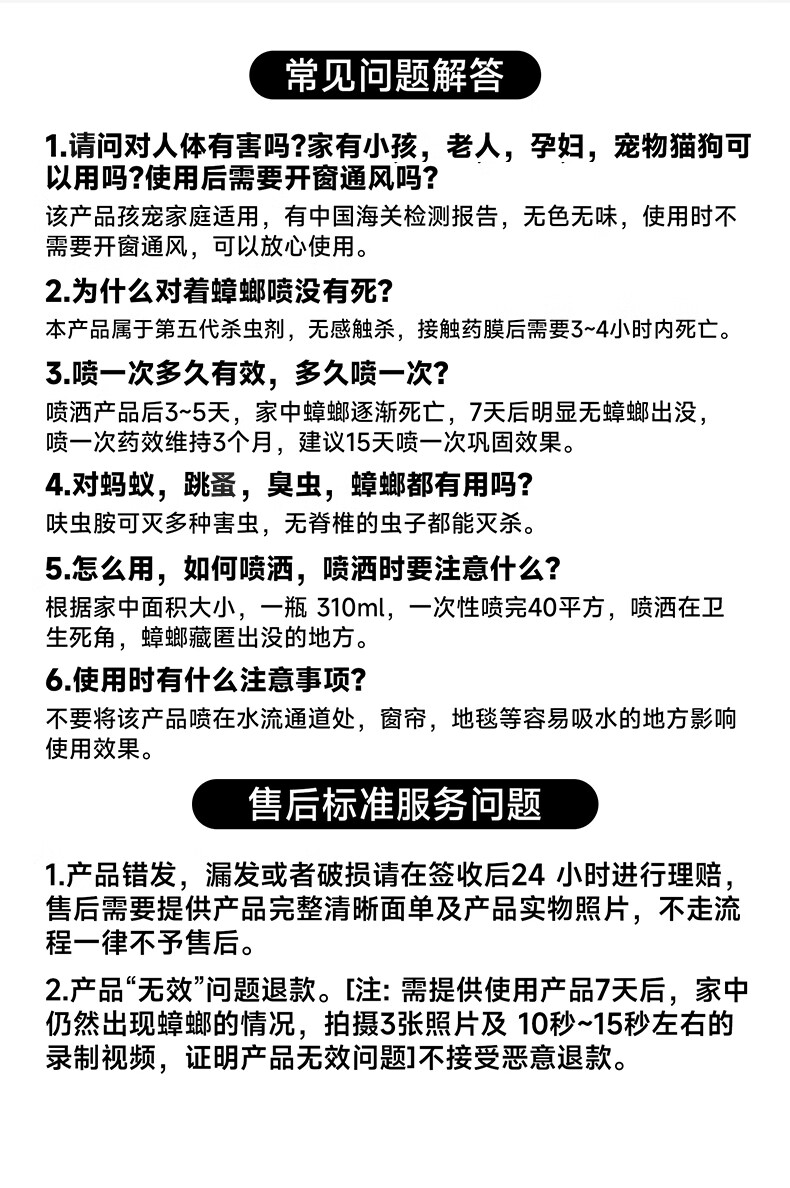 常见问题解答

1.请问对人体有害吗?家有小孩，老人，孕妇，宠物猫狗可以用吗?使用后需要开窗通风吗?

该产品孩宠家庭适用，有中国海关检测报告，无色无味，使用时不需要开窗通风，可以放心使用。

2.为什么对着蟑螂喷没有死?

本产品属于第五代杀虫剂，无感触杀，接触药膜后需要3~4小时内死亡。

3.喷一次多久有效，多久喷一次?

喷洒产品后3~5天，家中蟑螂逐渐死亡，7天后明显无蟑螂出没，喷一次药效维持3个月，建议15天喷一次巩固效果。

4.对蚂蚁，跳蚤，臭虫，蟑螂都有用吗?

呋虫胺可灭多种害虫，无脊椎的虫子都能灭杀。

5.怎么用，如何喷洒，喷洒时要注意什么?

根据家中面积大小，一瓶 310ml，一次性喷完40平方，喷洒在卫生死角，蟑螂藏匿出没的地方。

6.使用时有什么注意事项?

不要将该产品喷在水流通道处，窗帘，地毯等容易吸水的地方影响使用效果。

售后标准服务问题

1.产品错发，漏发或者破损请在签收后24 小时进行理赔，售后需要提供产品完整清晰面单及产品实物照片，不走流程一律不予售后。

2.产品“无效”问题退款。[注: 需提供使用产品7天后，家中仍然出现蟑螂的情况，拍摄3张照片及 10秒~15秒左右的录制视频，证明产品无效问题]不接受恶意退款。